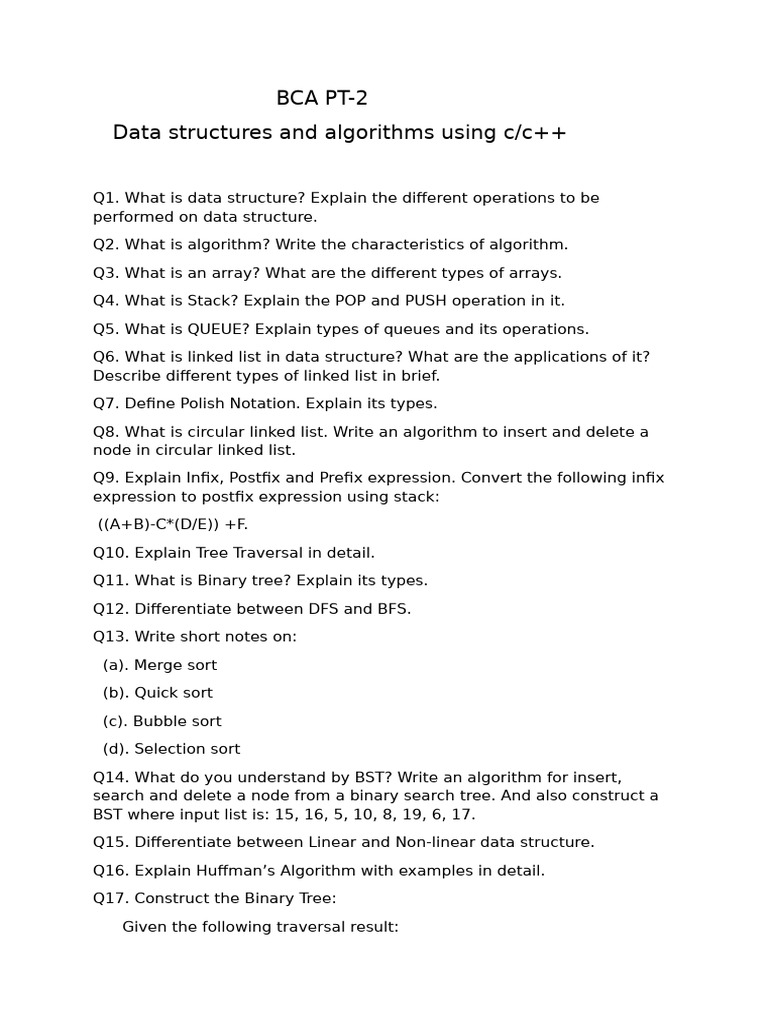 BCA PT-2

Data structures and algorithms using c/c++

Q1. What is data structure? Explain the different operations to be performed on data structure.

Q2. What is algorithm? Write the characteristics of algorithm.

Q3. What is an array? What are the different types of arrays.

Q4. What is Stack? Explain the POP and PUSH operation in it.

Q5. What is QUEUE? Explain types of queues and its operations.

Q6. What is linked list in data structure? What are the applications of it? Describe different types of linked list in brief.

Q7. Define Polish Notation. Explain its types.

Q8. What is circular linked list. Write an algorithm to insert and delete a node in circular linked list.

Q9. Explain Infix, Postfix and Prefix expression. Convert the following infix expression to postfix expression using stack:

((A+B)-C*(D/E)) +F.

Q10. Explain Tree Traversal in detail.

Q11. What is Binary tree? Explain its types.

Q12. Differentiate between DFS and BFS.

Q13. Write short notes on:

(a). Merge sort

(b). Quick sort

(c). Bubble sort

(d). Selection sort

Q14. What do you understand by BST? Write an algorithm for insert, search and delete a node from a binary search tree. And also construct a BST where input list is: 15, 16, 5, 10, 8, 19, 6, 17.

Q15. Differentiate between Linear and Non-linear data structure.

Q16. Explain Huffman's Algorithm with examples in detail.

Q17. Construct the Binary Tree:

Given the following traversal result: